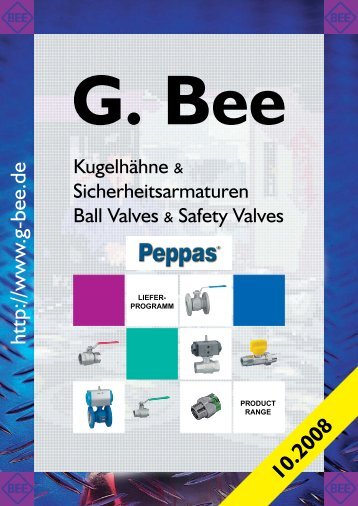 BEE

BEE

http://www.g-bee.de

G. Bee

Kugelhähne & Sicherheitsarmaturen
Ball Valves & Safety Valves

Peppas®

LIEFER-PROGRAMM

PRODUCT RANGE

10.2008

BEE

BEE